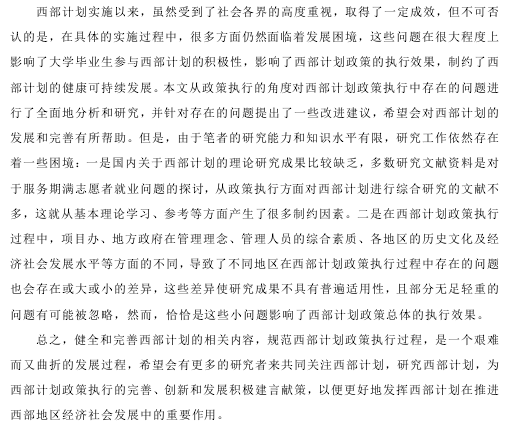 西部计划实施以来，虽然受到了社会各界的高度重视，取得了一定成效，但不可否认的是，在具体的实施过程中，很多方面仍然面临着发展困境，这些问题在很大程度上影响了大学毕业生参与西部计划的积极性，影响了西部计划政策的执行效果，制约了西部计划的健康可持续发展。本文从政策执行的角度对西部计划政策执行中存在的问题进行了全面地分析和研究，并针对存在的问题提出了一些改进建议，希望会对西部计划的发展和完善有所帮助。但是，由于笔者的研究能力和知识水平有限，研究工作依然存在着一些困境：一是国内关于西部计划的理论研究成果比较缺乏，多数研究文献资料是对于服务期满志愿者就业问题的探讨，从政策执行方面对西部计划进行综合研究的文献不多，这就从基本理论学习、参考等方面产生了很多制约因素。二是在西部计划政策执行过程中，项目办、地方政府在管理理念、管理人员的综合素质、各地区的历史文化及经济社会发展水平等方面的不同，导致了不同地区在西部计划政策执行过程中存在的问题也会存在或大或小的差异，这些差异使研究成果不具有普遍适用性，且部分无足轻重的问题有可能被忽略，然而，恰恰是这些小问题影响了西部计划政策总体的执行效果。

总之，健全和完善西部计划的相关内容，规范西部计划政策执行过程，是一个艰难而又曲折的发展过程，希望会有更多的研究者来共同关注西部计划，研究西部计划，为西部计划政策执行的完善、创新和发展积极建言献策，以便更好地发挥西部计划在推进西部地区经济社会发展中的重要作用。